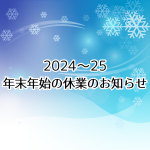 2024～25
年末年始の休業のお知らせ